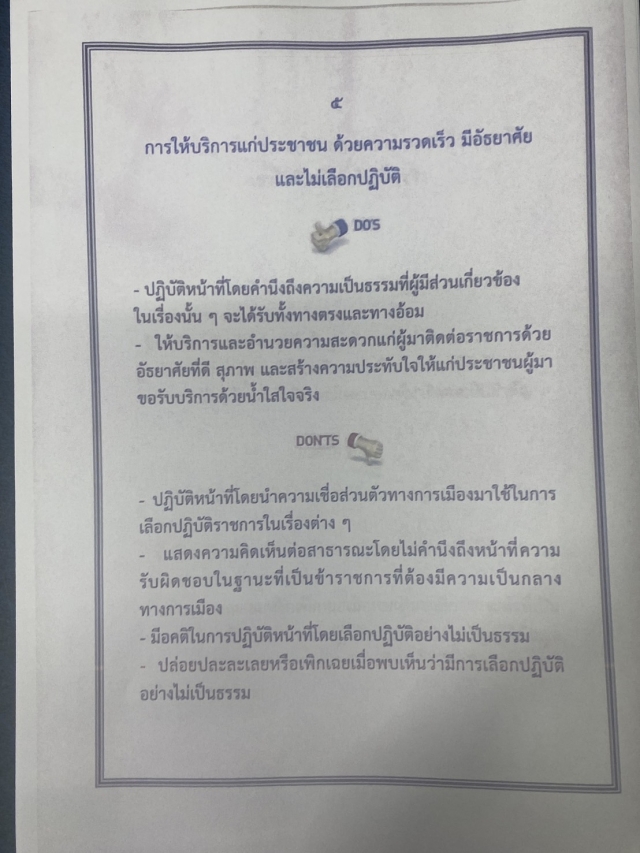 ๕

การให้บริการแก่ประชาชน ด้วยความรวดเร็ว มีอัธยาศัย
และไม่เลือกปฏิบัติ

DO'S

- ปฏิบัติหน้าที่โดยคำนึงถึงความเป็นธรรมที่ผู้มีส่วนเกี่ยวข้องในเรื่องนั้น ๆ จะได้รับทั้งทางตรงและทางอ้อม

- ให้บริการและอำนวยความสะดวกแก่ผู้มาติดต่อราชการด้วยอัธยาศัยที่ดี สุภาพ และสร้างความประทับใจให้แก่ประชาชนผู้มาขอรับบริการด้วยน้ำใสใจจริง

DON'TS

- ปฏิบัติหน้าที่โดยนำความเชื่อส่วนตัวทางการเมืองมาใช้ในการเลือกปฏิบัติราชการในเรื่องต่าง ๆ

- แสดงความคิดเห็นต่อสาธารณะโดยไม่คำนึงถึงหน้าที่ความรับผิดชอบในฐานะที่เป็นข้าราชการที่ต้องมีความเป็นกลางทางการเมือง

- มีอคติในการปฏิบัติหน้าที่โดยเลือกปฏิบัติอย่างไม่เป็นธรรม

- ปล่อยปละละเลยหรือเพิกเฉยเมื่อพบเห็นว่ามีการเลือกปฏิบัติอย่างไม่เป็นธรรม